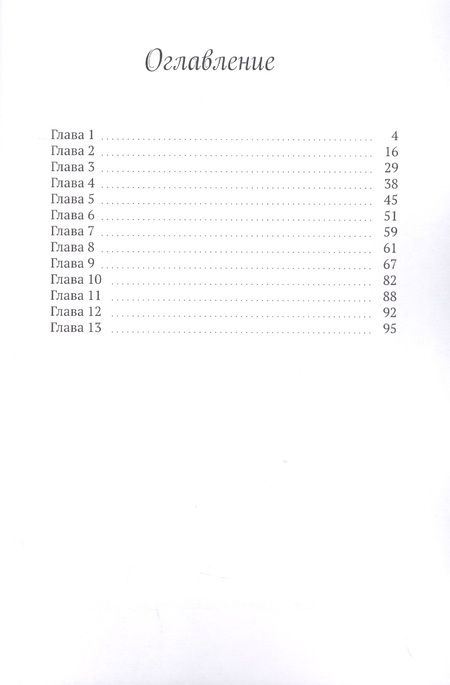 Оглавление

Глава 1 4
Глава 2 16
Глава 3 29
Глава 4 38
Глава 5 45
Глава 6 51
Глава 7 59
Глава 8 61
Глава 9 67
Глава 10 82
Глава 11 88
Глава 12 92
Глава 13 95